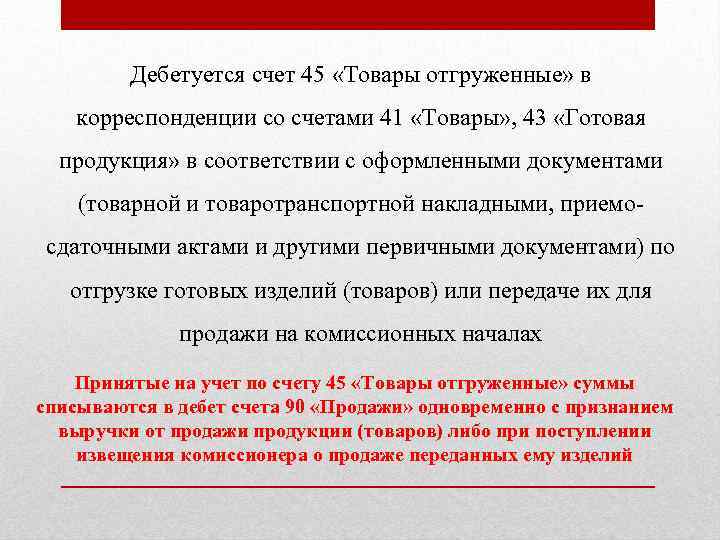 Дебетуется счет 45 «Товары отгруженные» в корреспонденции со счетами 41 «Товары», 43 «Готовая продукция» в соответствии с оформленными документами (товарной и товаротранспортной накладными, приемо-сдаточными актами и другими первичными документами) по отгрузке готовых изделий (товаров) или передаче их для продажи на комиссионных началах

Принятые на учет по счету 45 «Товары отгруженные» суммы списываются в дебет счета 90 «Продажи» одновременно с признанием выручки от продажи продукции (товаров) либо при поступлении извещения комиссионера о продаже переданных ему изделий